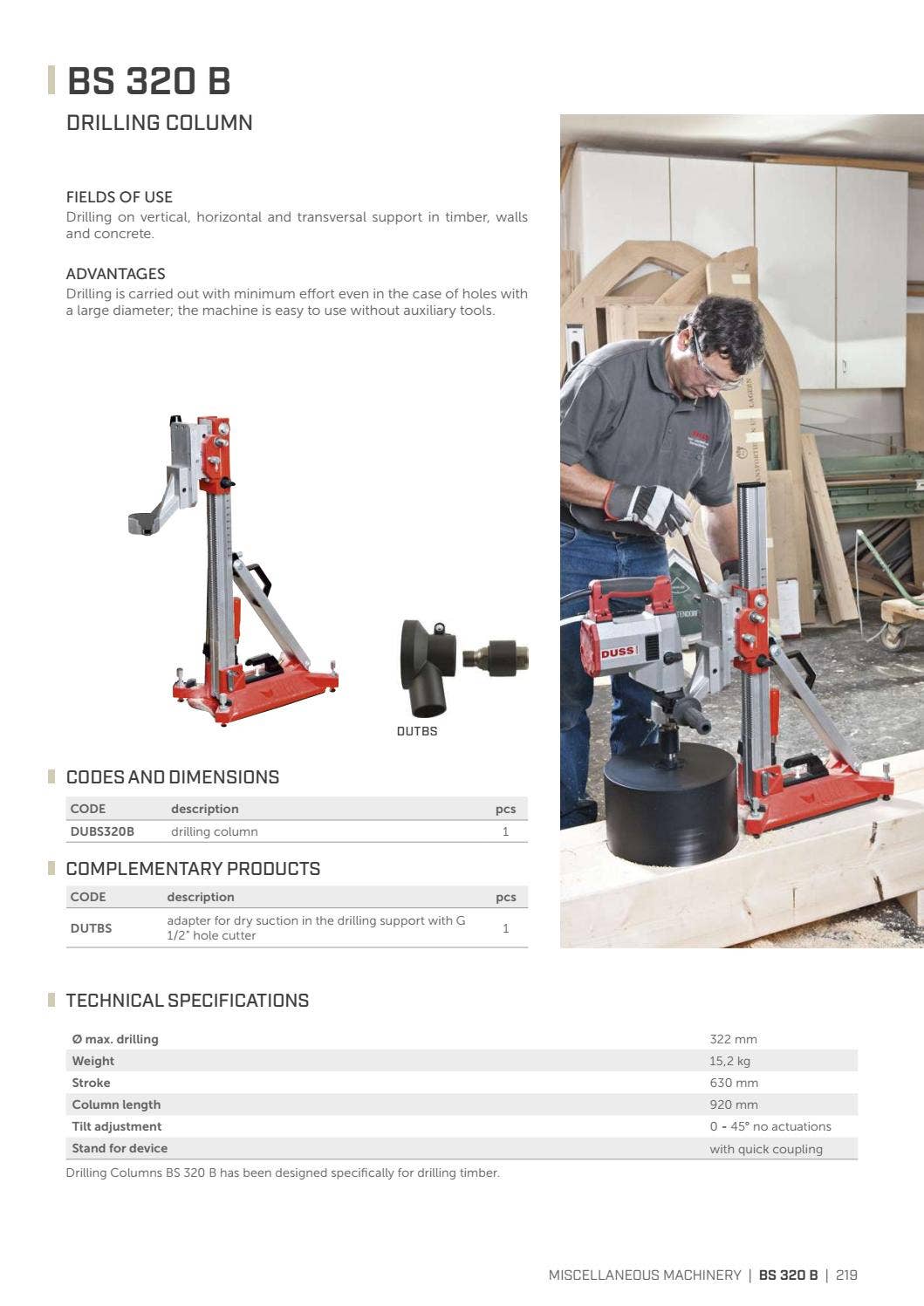 BS 320 B

DRILLING COLUMN

FIELDS OF USE
Drilling on vertical, horizontal and transversal support in timber, walls and concrete.

ADVANTAGES
Drilling is carried out with minimum effort even in the case of holes with a large diameter; the machine is easy to use without auxiliary tools.

DUSS

DUTBS

CODES AND DIMENSIONS

| CODE | description | pcs |
|---|---|---|
| DUBS320B | drilling column | 1 |

COMPLEMENTARY PRODUCTS

| CODE | description | pcs |
|---|---|---|
| DUTBS | adapter for dry suction in the drilling support with G 1/2" hole cutter | 1 |

TECHNICAL SPECIFICATIONS

| | |
|---|---|
| Ø max. drilling | 322 mm |
| Weight | 15,2 kg |
| Stroke | 630 mm |
| Column length | 920 mm |
| Tilt adjustment | 0 - 45° no actuations |
| Stand for device | with quick coupling |

Drilling Columns BS 320 B has been designed specifically for drilling timber.

MISCELLANEOUS MACHINERY | BS 320 B | 219